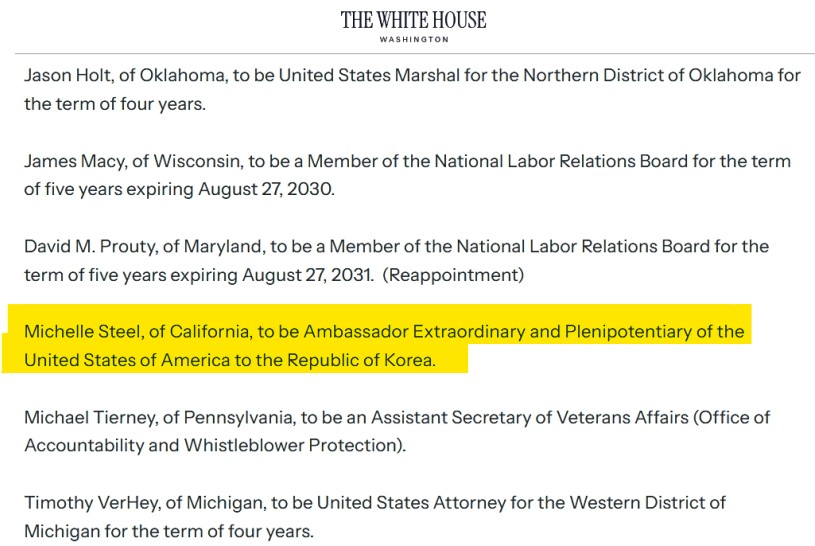 THE WHITE HOUSE
WASHINGTON

Jason Holt, of Oklahoma, to be United States Marshal for the Northern District of Oklahoma for the term of four years.

James Macy, of Wisconsin, to be a Member of the National Labor Relations Board for the term of five years expiring August 27, 2030.

David M. Prouty, of Maryland, to be a Member of the National Labor Relations Board for the term of five years expiring August 27, 2031. (Reappointment)

Michelle Steel, of California, to be Ambassador Extraordinary and Plenipotentiary of the United States of America to the Republic of Korea.

Michael Tierney, of Pennsylvania, to be an Assistant Secretary of Veterans Affairs (Office of Accountability and Whistleblower Protection).

Timothy VerHey, of Michigan, to be United States Attorney for the Western District of Michigan for the term of four years.